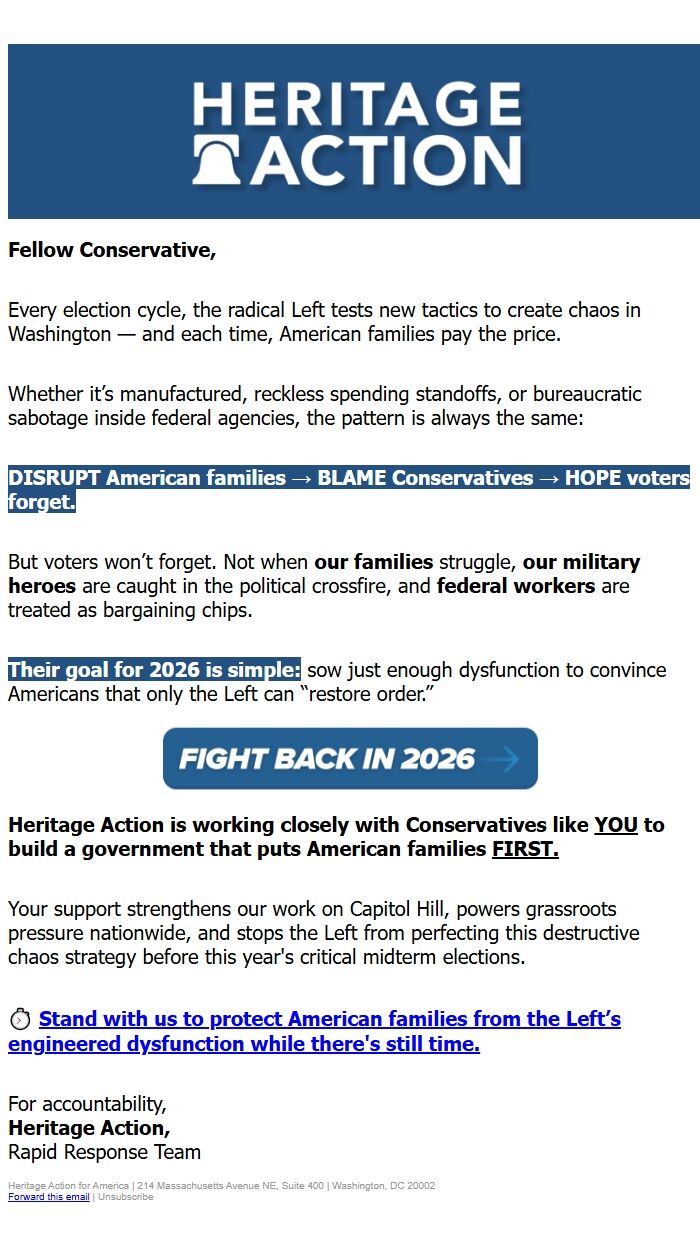 HERITAGE ACTION

Fellow Conservative,

Every election cycle, the radical Left tests new tactics to create chaos in Washington — and each time, American families pay the price.

Whether it's manufactured, reckless spending standoffs, or bureaucratic sabotage inside federal agencies, the pattern is always the same:

DISRUPT American families → BLAME Conservatives → HOPE voters forget.

But voters won't forget. Not when our families struggle, our military heroes are caught in the political crossfire, and federal workers are treated as bargaining chips.

Their goal for 2026 is simple: sow just enough dysfunction to convince Americans that only the Left can "restore order."

FIGHT BACK IN 2026 →

Heritage Action is working closely with Conservatives like YOU to build a government that puts American families FIRST.

Your support strengthens our work on Capitol Hill, powers grassroots pressure nationwide, and stops the Left from perfecting this destructive chaos strategy before this year's critical midterm elections.

⏱ Stand with us to protect American families from the Left's engineered dysfunction while there's still time.

For accountability,
Heritage Action,
Rapid Response Team

Heritage Action for America | 214 Massachusetts Avenue NE, Suite 400 | Washington, DC 20002
Forward this email | Unsubscribe